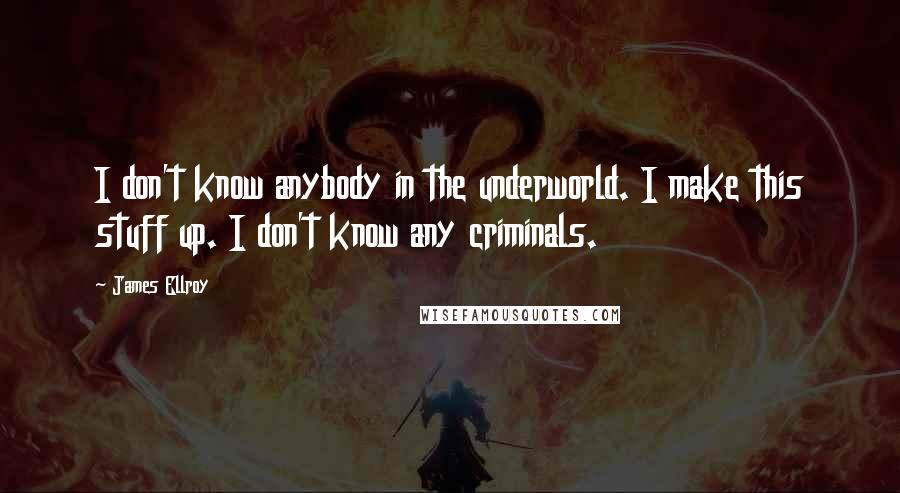 I don't know anybody in the underworld. I make this stuff up. I don't know any criminals.

- James Ellroy

WISEFAMOUSQUOTES.COM